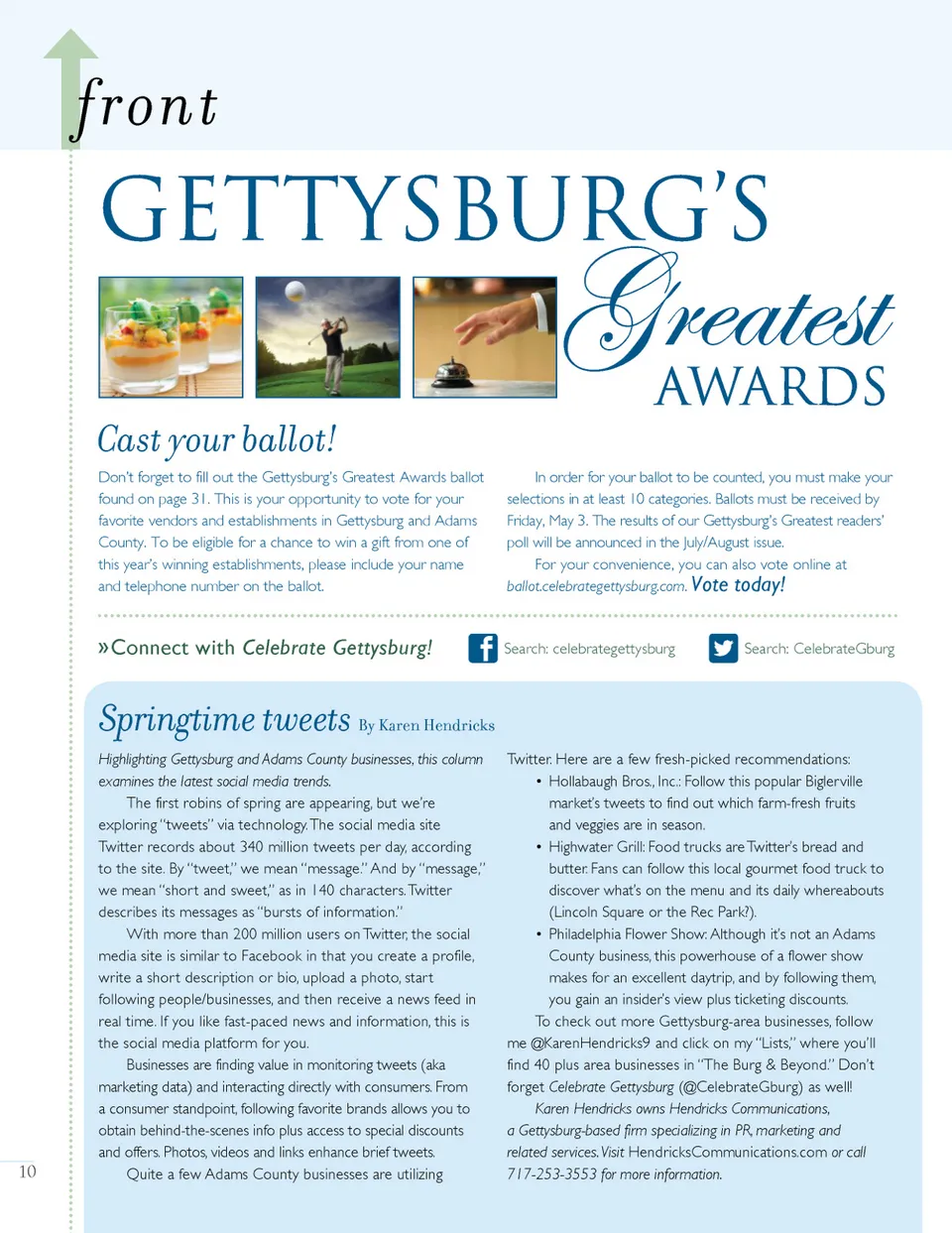 front

GETTYSBURG'S Greatest AWARDS

Cast your ballot!

Don't forget to fill out the Gettysburg's Greatest Awards ballot found on page 31. This is your opportunity to vote for your favorite vendors and establishments in Gettysburg and Adams County. To be eligible for a chance to win a gift from one of this year's winning establishments, please include your name and telephone number on the ballot.

In order for your ballot to be counted, you must make your selections in at least 10 categories. Ballots must be received by Friday, May 3. The results of our Gettysburg's Greatest readers' poll will be announced in the July/August issue.

For your convenience, you can also vote online at ballot.celebrategettysburg.com. Vote today!

»Connect with Celebrate Gettysburg! Search: celebrategettysburg Search: CelebrateGburg

Springtime tweets By Karen Hendricks

Highlighting Gettysburg and Adams County businesses, this column examines the latest social media trends.

The first robins of spring are appearing, but we're exploring "tweets" via technology. The social media site Twitter records about 340 million tweets per day, according to the site. By "tweet," we mean "message." And by "message," we mean "short and sweet," as in 140 characters. Twitter describes its messages as "bursts of information."

With more than 200 million users on Twitter, the social media site is similar to Facebook in that you create a profile, write a short description or bio, upload a photo, start following people/businesses, and then receive a news feed in real time. If you like fast-paced news and information, this is the social media platform for you.

Businesses are finding value in monitoring tweets (aka marketing data) and interacting directly with consumers. From a consumer standpoint, following favorite brands allows you to obtain behind-the-scenes info plus access to special discounts and offers. Photos, videos and links enhance brief tweets.

Quite a few Adams County businesses are utilizing Twitter. Here are a few fresh-picked recommendations:

• Hollabaugh Bros., Inc.: Follow this popular Biglerville market's tweets to find out which farm-fresh fruits and veggies are in season.
• Highwater Grill: Food trucks are Twitter's bread and butter. Fans can follow this local gourmet food truck to discover what's on the menu and its daily whereabouts (Lincoln Square or the Rec Park?).
• Philadelphia Flower Show: Although it's not an Adams County business, this powerhouse of a flower show makes for an excellent daytrip, and by following them, you gain an insider's view plus ticketing discounts.

To check out more Gettysburg-area businesses, follow me @KarenHendricks9 and click on my "Lists," where you'll find 40 plus area businesses in "The Burg & Beyond." Don't forget Celebrate Gettysburg (@CelebrateGburg) as well!

Karen Hendricks owns Hendricks Communications, a Gettysburg-based firm specializing in PR, marketing and related services. Visit HendricksCommunications.com or call 717-253-3553 for more information.

10